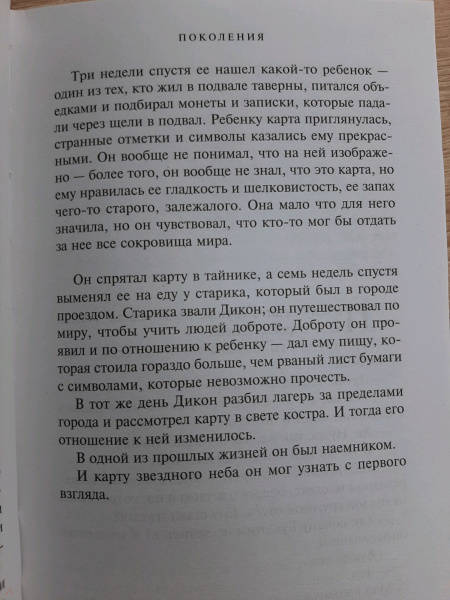 ПОКОЛЕНИЯ

Три недели спустя ее нашел какой-то ребенок — один из тех, кто жил в подвале таверны, питался объедками и подбирал монеты и записки, которые падали через щели в подвал. Ребенку карта приглянулась, странные отметки и символы казались ему прекрасными. Он вообще не понимал, что на ней изображено — более того, он вообще не знал, что это карта, но ему нравилась ее гладкость и шелковистость, ее запах чего-то старого, залежалого. Она мало что для него значила, но он чувствовал, что кто-то мог бы отдать за нее все сокровища мира.

Он спрятал карту в тайнике, а семь недель спустя выменял ее на еду у старика, который был в городе проездом. Старика звали Дикон; он путешествовал по миру, чтобы учить людей доброте. Доброту он проявил и по отношению к ребенку — дал ему пищу, которая стоила гораздо больше, чем рваный лист бумаги с символами, которые невозможно прочесть.

В тот же день Дикон разбил лагерь за пределами города и рассмотрел карту в свете костра. И тогда его отношение к ней изменилось.

В одной из прошлых жизней он был наемником.

И карту звездного неба он мог узнать с первого взгляда.